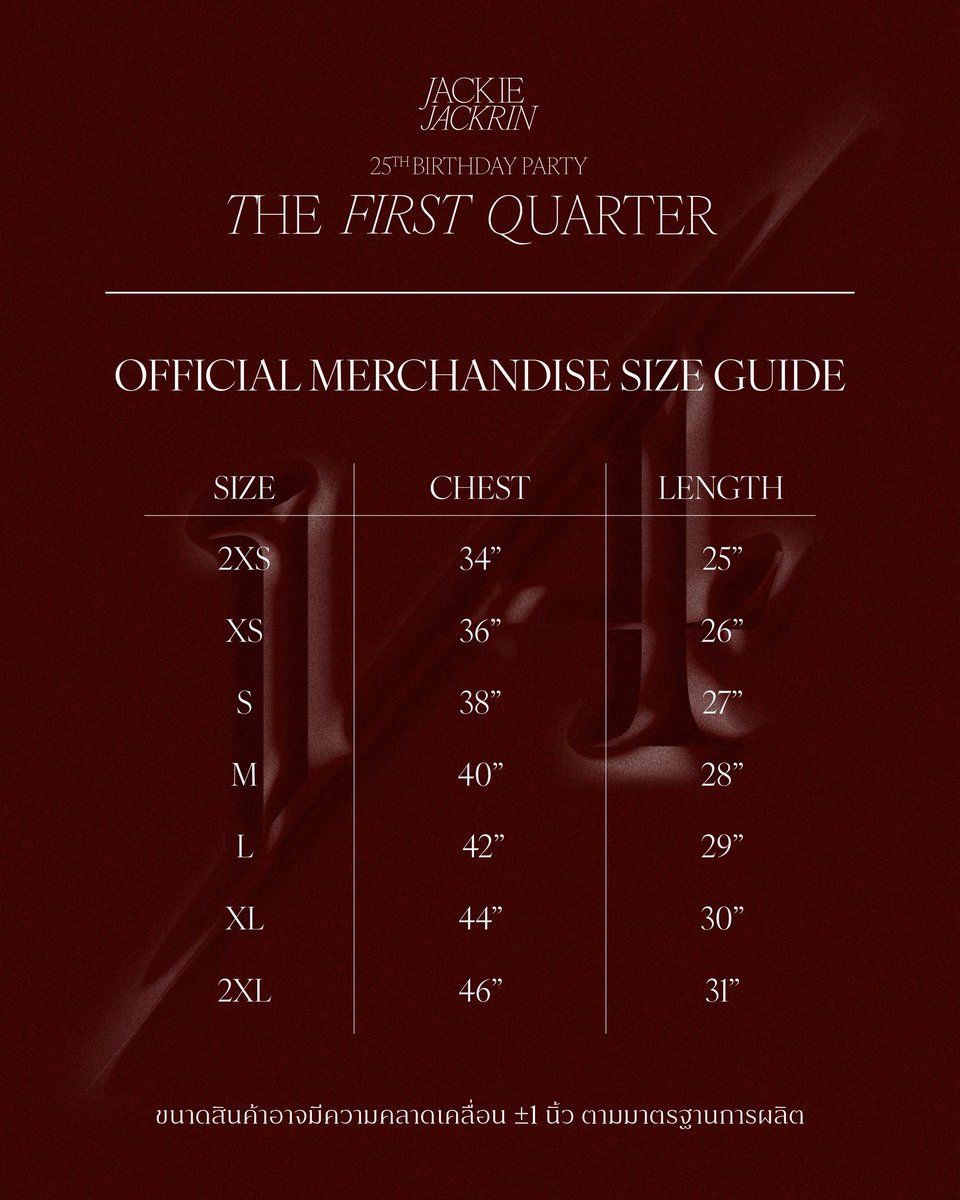 JACKIE
JACKRIN

25TH BIRTHDAY PARTY

THE FIRST QUARTER

OFFICIAL MERCHANDISE SIZE GUIDE

| SIZE | CHEST | LENGTH |
|---|---|---|
| 2XS | 34" | 25" |
| XS | 36" | 26" |
| S | 38" | 27" |
| M | 40" | 28" |
| L | 42" | 29" |
| XL | 44" | 30" |
| 2XL | 46" | 31" |

ขนาดสินค้าอาจมีความคลาดเคลื่อน ±1 นิ้ว ตามมาตรฐานการผลิต